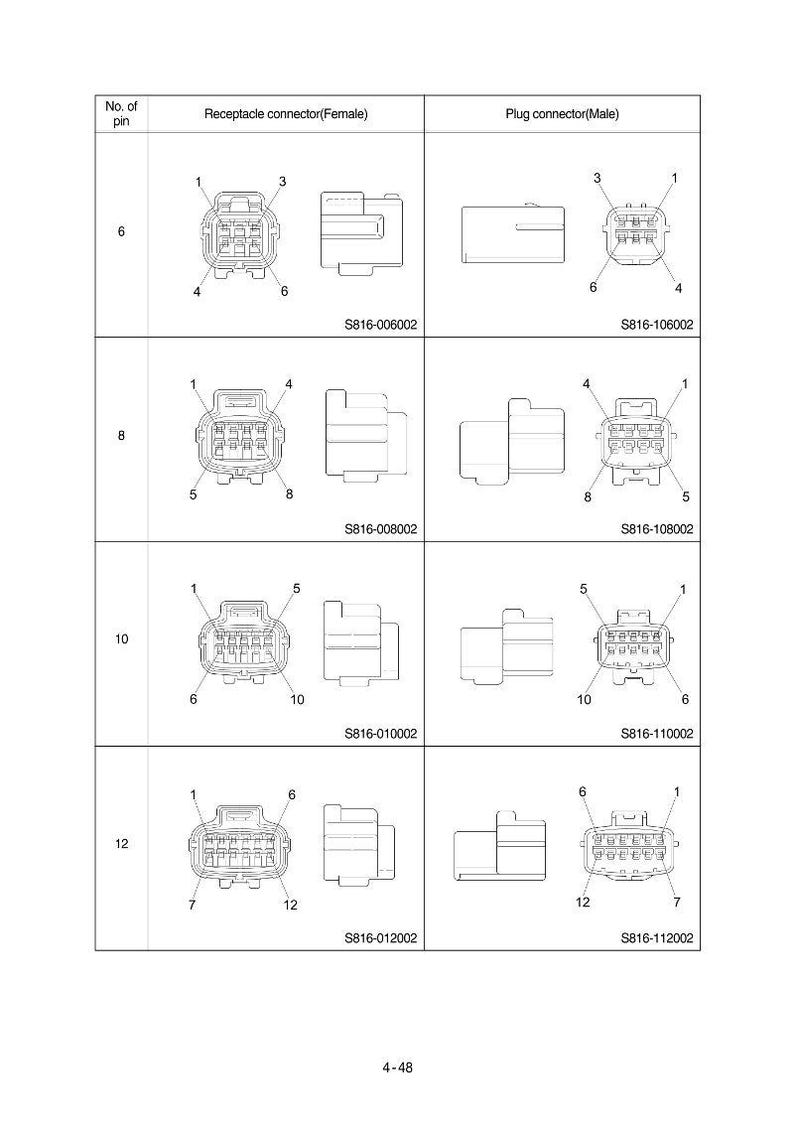 | No. of pin | Receptacle connector(Female) | Plug connector(Male) |
|---|---|---|
| 6 | 1 3 4 6 S816-006002 | 3 1 6 4 S816-106002 |
| 8 | 1 4 5 8 S816-008002 | 4 1 8 5 S816-108002 |
| 10 | 1 5 6 10 S816-010002 | 5 1 10 6 S816-110002 |
| 12 | 1 6 7 12 S816-012002 | 6 1 12 7 S816-112002 |

4-48